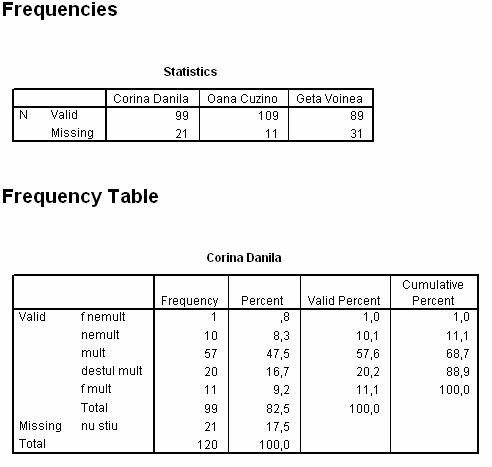 Frequencies

Statistics

| | | Corina Danila | Oana Cuzino | Geta Voinea |
|---|---|---|---|---|
| N | Valid | 99 | 109 | 89 |
| | Missing | 21 | 11 | 31 |

Frequency Table

Corina Danila

| | | Frequency | Percent | Valid Percent | Cumulative Percent |
|---|---|---|---|---|---|
| Valid | f nemult | 1 | ,8 | 1,0 | 1,0 |
| | nemult | 10 | 8,3 | 10,1 | 11,1 |
| | mult | 57 | 47,5 | 57,6 | 68,7 |
| | destul mult | 20 | 16,7 | 20,2 | 88,9 |
| | f mult | 11 | 9,2 | 11,1 | 100,0 |
| | Total | 99 | 82,5 | 100,0 | |
| Missing | nu stiu | 21 | 17,5 | | |
| Total | | 120 | 100,0 | | |